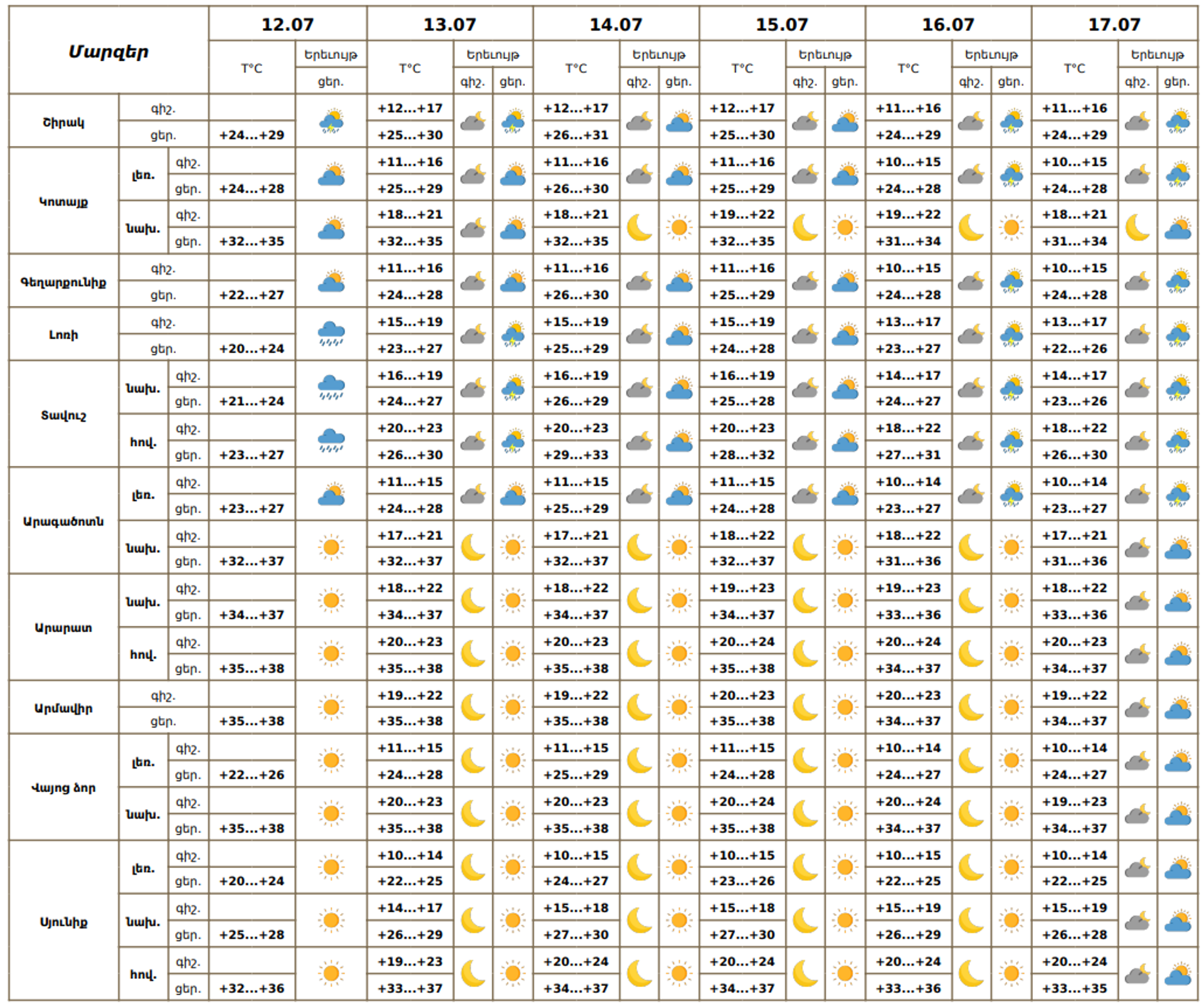 | Մարզեր | | | 12.07 | | 13.07 | | | 14.07 | | | 15.07 | | | 16.07 | | | 17.07 | | |
|---|---|---|---|---|---|---|---|---|---|---|---|---|---|---|---|---|---|---|---|
| | | | T°C | Երեւույթ | T°C | Երեւույթ | | T°C | Երեւույթ | | T°C | Երեւույթ | | T°C | Երեւույթ | | T°C | Երեւույթ | |
| | | | | ցեր. | | գիշ. | ցեր. | | գիշ. | ցեր. | | գիշ. | ցեր. | | գիշ. | ցեր. | | գիշ. | ցեր. |
| Շիրակ | գիշ. | | | | +12...+17 | | | +12...+17 | | | +12...+17 | | | +11...+16 | | | +11...+16 | | |
| | ցեր. | | +24...+29 | | +25...+30 | | | +26...+31 | | | +25...+30 | | | +24...+29 | | | +24...+29 | | |
| Կոտայք | լեռ. | գիշ. | | | +11...+16 | | | +11...+16 | | | +11...+16 | | | +10...+15 | | | +10...+15 | | |
| | | ցեր. | +24...+28 | | +25...+29 | | | +26...+30 | | | +25...+29 | | | +24...+28 | | | +24...+28 | | |
| | նախ. | գիշ. | | | +18...+21 | | | +18...+21 | | | +19...+22 | | | +19...+22 | | | +18...+21 | | |
| | | ցեր. | +32...+35 | | +32...+35 | | | +32...+35 | | | +32...+35 | | | +31...+34 | | | +31...+34 | | |
| Գեղարքունիք | գիշ. | | | | +11...+16 | | | +11...+16 | | | +11...+16 | | | +10...+15 | | | +10...+15 | | |
| | ցեր. | | +22...+27 | | +24...+28 | | | +26...+30 | | | +25...+29 | | | +24...+28 | | | +24...+28 | | |
| Լոռի | գիշ. | | | | +15...+19 | | | +15...+19 | | | +15...+19 | | | +13...+17 | | | +13...+17 | | |
| | ցեր. | | +20...+24 | | +23...+27 | | | +25...+29 | | | +24...+28 | | | +23...+27 | | | +22...+26 | | |
| Տավուշ | նախ. | գիշ. | | | +16...+19 | | | +16...+19 | | | +16...+19 | | | +14...+17 | | | +14...+17 | | |
| | | ցեր. | +21...+24 | | +24...+27 | | | +26...+29 | | | +25...+28 | | | +24...+27 | | | +23...+26 | | |
| | հով. | գիշ. | | | +20...+23 | | | +20...+23 | | | +20...+23 | | | +18...+22 | | | +18...+22 | | |
| | | ցեր. | +23...+27 | | +26...+30 | | | +29...+33 | | | +28...+32 | | | +27...+31 | | | +26...+30 | | |
| Արագածոտն | լեռ. | գիշ. | | | +11...+15 | | | +11...+15 | | | +11...+15 | | | +10...+14 | | | +10...+14 | | |
| | | ցեր. | +23...+27 | | +24...+28 | | | +25...+29 | | | +24...+28 | | | +23...+27 | | | +23...+27 | | |
| | նախ. | գիշ. | | | +17...+21 | | | +17...+21 | | | +18...+22 | | | +18...+22 | | | +17...+21 | | |
| | | ցեր. | +32...+37 | | +32...+37 | | | +32...+37 | | | +32...+37 | | | +31...+36 | | | +31...+36 | | |
| Արարատ | նախ. | գիշ. | | | +18...+22 | | | +18...+22 | | | +19...+23 | | | +19...+23 | | | +18...+22 | | |
| | | ցեր. | +34...+37 | | +34...+37 | | | +34...+37 | | | +34...+37 | | | +33...+36 | | | +33...+36 | | |
| | հով. | գիշ. | | | +20...+23 | | | +20...+23 | | | +20...+24 | | | +20...+24 | | | +20...+23 | | |
| | | ցեր. | +35...+38 | | +35...+38 | | | +35...+38 | | | +35...+38 | | | +34...+37 | | | +34...+37 | | |
| Արմավիր | գիշ. | | | | +19...+22 | | | +19...+22 | | | +20...+23 | | | +20...+23 | | | +19...+22 | | |
| | ցեր. | | +35...+38 | | +35...+38 | | | +35...+38 | | | +35...+38 | | | +34...+37 | | | +34...+37 | | |
| Վայոց ձոր | լեռ. | գիշ. | | | +11...+15 | | | +11...+15 | | | +11...+15 | | | +10...+14 | | | +10...+14 | | |
| | | ցեր. | +22...+26 | | +24...+28 | | | +25...+29 | | | +24...+28 | | | +24...+27 | | | +24...+27 | | |
| | նախ. | գիշ. | | | +20...+23 | | | +20...+23 | | | +20...+24 | | | +20...+24 | | | +19...+23 | | |
| | | ցեր. | +35...+38 | | +35...+38 | | | +35...+38 | | | +35...+38 | | | +34...+37 | | | +34...+37 | | |
| Սյունիք | լեռ. | գիշ. | | | +10...+14 | | | +10...+15 | | | +10...+15 | | | +10...+15 | | | +10...+14 | | |
| | | ցեր. | +20...+24 | | +22...+25 | | | +24...+27 | | | +23...+26 | | | +22...+25 | | | +22...+25 | | |
| | նախ. | գիշ. | | | +14...+17 | | | +15...+18 | | | +15...+18 | | | +15...+19 | | | +15...+19 | | |
| | | ցեր. | +25...+28 | | +26...+29 | | | +27...+30 | | | +27...+30 | | | +26...+29 | | | +26...+28 | | |
| | հով. | գիշ. | | | +19...+23 | | | +20...+24 | | | +20...+24 | | | +20...+24 | | | +20...+24 | | |
| | | ցեր. | +32...+36 | | +33...+37 | | | +34...+37 | | | +34...+37 | | | +33...+36 | | | +33...+35 | | |